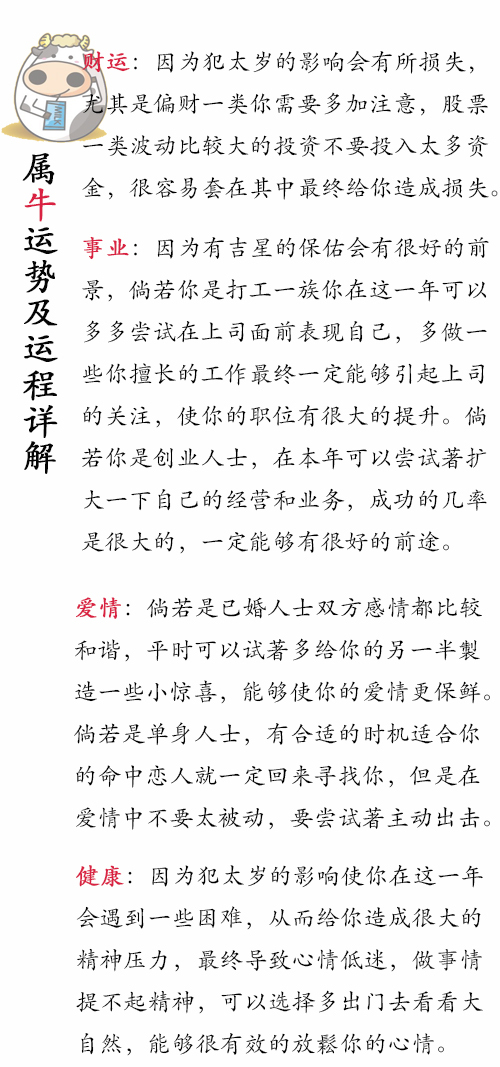 属牛运势及运程详解

财运：因为犯太岁的影响会有所损失，尤其是偏财一类你需要多加注意，股票一类波动比较大的投资不要投入太多资金，很容易套在其中最终给你造成损失。

事业：因为有吉星的保佑会有很好的前景，倘若你是打工一族你在这一年可以多多尝试在上司面前表现自己，多做一些你擅长的工作最终一定能够引起上司的关注，使你的职位有很大的提升。倘若你是创业人士，在本年可以尝试著扩大一下自己的经营和业务，成功的几率是很大的，一定能够有很好的前途。

爱情：倘若是已婚人士双方感情都比较和谐，平时可以试著多给你的另一半製造一些小惊喜，能够使你的爱情更保鲜。倘若是单身人士，有合适的时机适合你的命中恋人就一定回来寻找你，但是在爱情中不要太被动，要尝试著主动出击。

健康：因为犯太岁的影响使你在这一年会遇到一些困难，从而给你造成很大的精神压力，最终导致心情低迷，做事情提不起精神，可以选择多出门去看看大自然，能够很有效的放鬆你的心情。